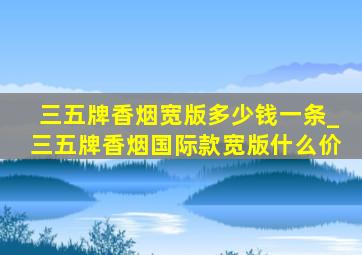 三五牌香烟宽版多少钱一条_三五牌香烟国际款宽版什么价